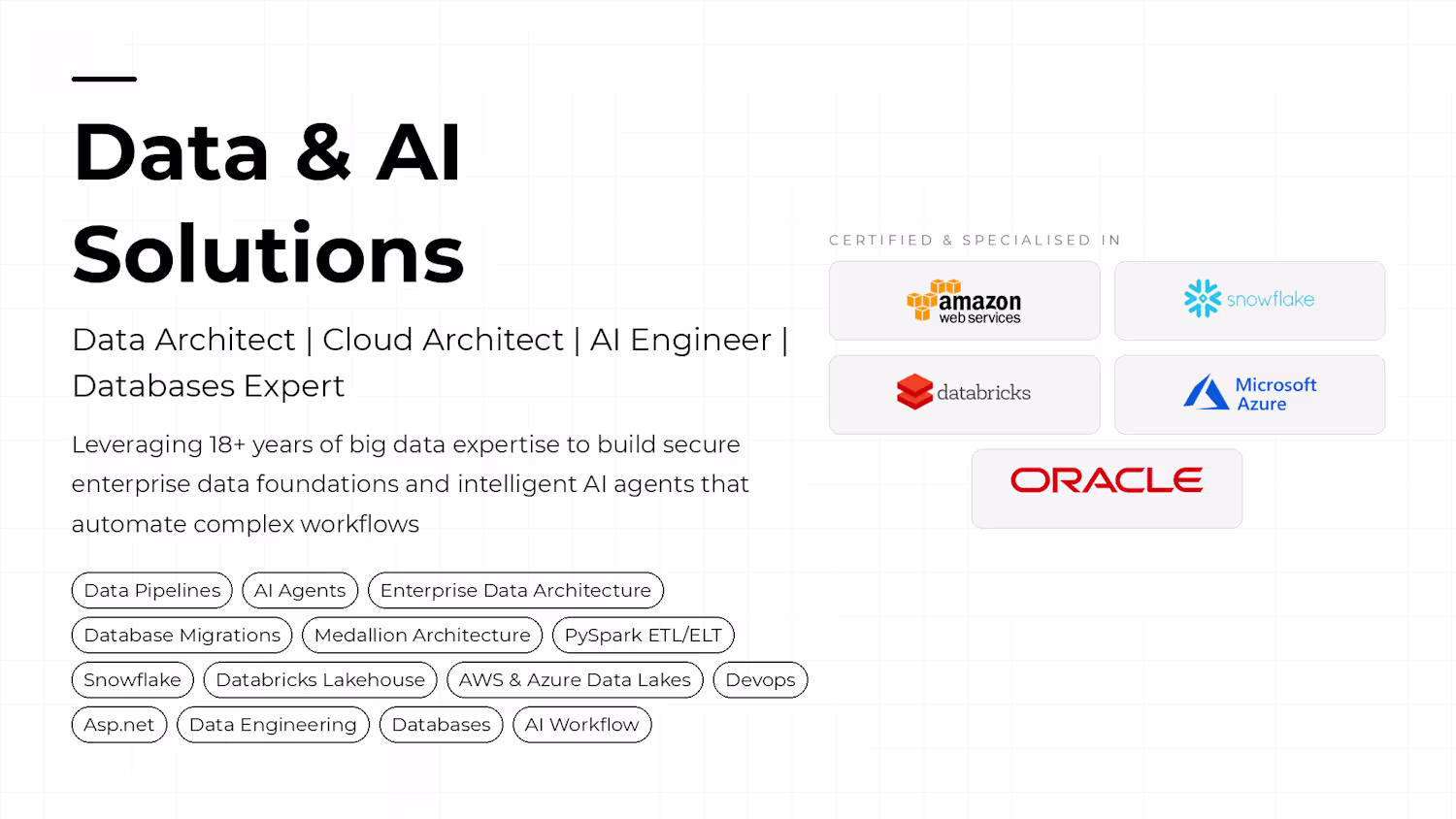 Data & AI Solutions

Data Architect | Cloud Architect | AI Engineer | Databases Expert

Leveraging 18+ years of big data expertise to build secure enterprise data foundations and intelligent AI agents that automate complex workflows

Data Pipelines
AI Agents
Enterprise Data Architecture
Database Migrations
Medallion Architecture
PySpark ETL/ELT
Snowflake
Databricks Lakehouse
AWS & Azure Data Lakes
Devops
Asp.net
Data Engineering
Databases
AI Workflow

CERTIFIED & SPECIALISED IN

amazon
web services

snowflake

databricks

Microsoft
Azure

ORACLE